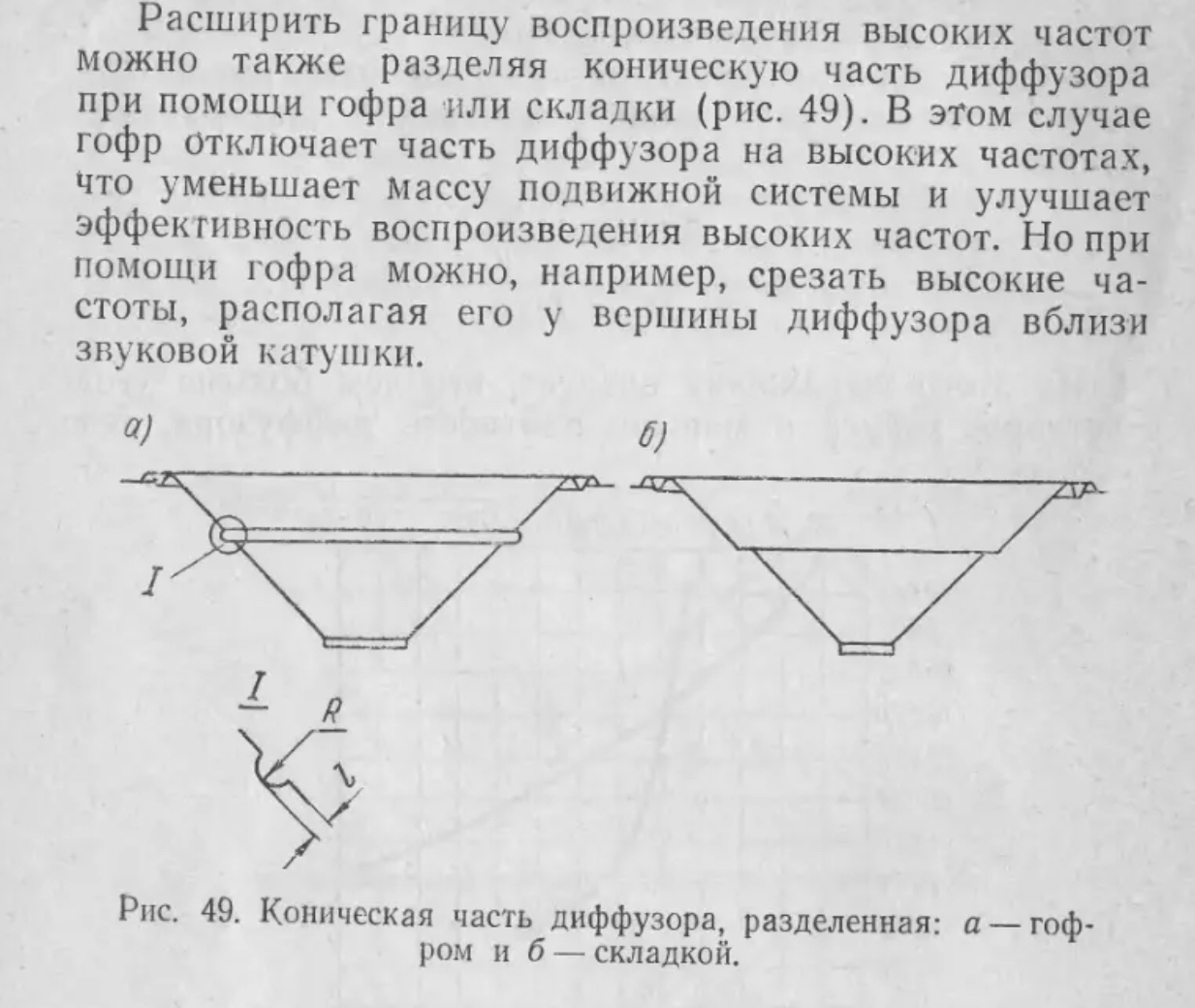 Расширить границу воспроизведения высоких частот можно также разделяя коническую часть диффузора при помощи гофра или складки (рис. 49). В этом случае гофр отключает часть диффузора на высоких частотах, что уменьшает массу подвижной системы и улучшает эффективность воспроизведения высоких частот. Но при помощи гофра можно, например, срезать высокие частоты, располагая его у вершины диффузора вблизи звуковой катушки.

а)

б)

I

I

R

l

Рис. 49. Коническая часть диффузора, разделенная: а — гофром и б — складкой.